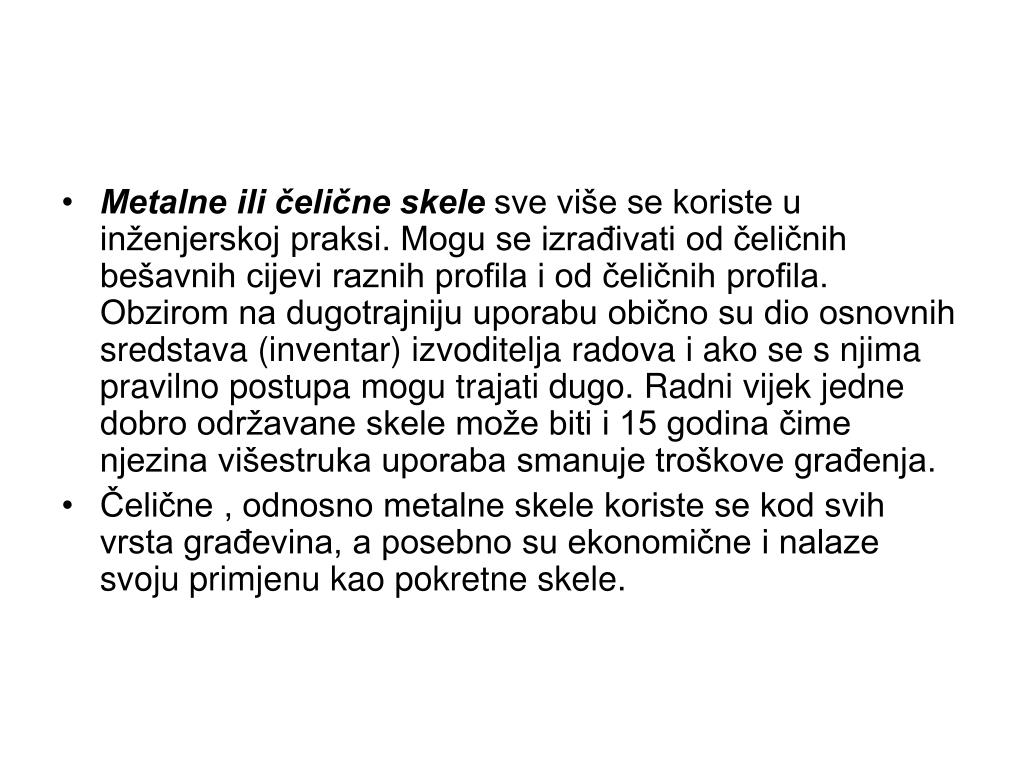 • Metalne ili čelične skele sve više se koriste u inženjerskoj praksi. Mogu se izrađivati od čeličnih bešavnih cijevi raznih profila i od čeličnih profila. Obzirom na dugotrajniju uporabu obično su dio osnovnih sredstava (inventar) izvoditelja radova i ako se s njima pravilno postupa mogu trajati dugo. Radni vijek jedne dobro održavane skele može biti i 15 godina čime njezina višestruka uporaba smanuje troškove građenja.
• Čelične , odnosno metalne skele koriste se kod svih vrsta građevina, a posebno su ekonomične i nalaze svoju primjenu kao pokretne skele.